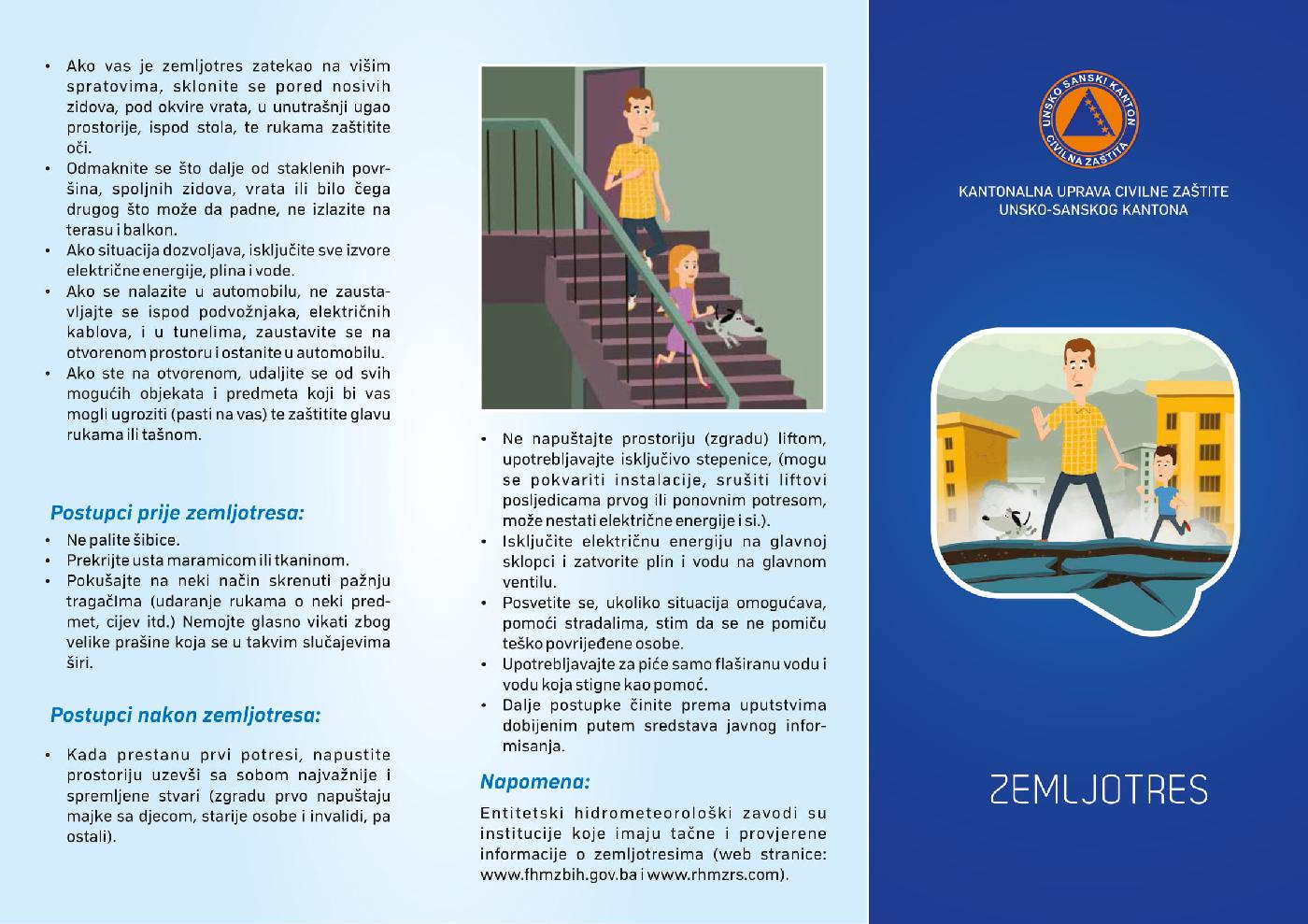 • Ako vas je zemljotres zatekao na višim spratovima, sklonite se pored nosivih zidova, pod okvire vrata, u unutrašnji ugao prostorije, ispod stola, te rukama zaštitite oči.
• Odmaknite se što dalje od staklenih površina, spoljnih zidova, vrata ili bilo čega drugog što može da padne, ne izlazite na terasu i balkon.
• Ako situacija dozvoljava, isključite sve izvore električne energije, plina i vode.
• Ako se nalazite u automobilu, ne zaustavljajte se ispod podvožnjaka, električnih kablova, i u tunelima, zaustavite se na otvorenom prostoru i ostanite u automobilu.
• Ako ste na otvorenom, udaljite se od svih mogućih objekata i predmeta koji bi vas mogli ugroziti (pasti na vas) te zaštitite glavu rukama ili tašnom.

Postupci prije zemljotresa:
• Ne palite šibice.
• Prekrijte usta maramicom ili tkaninom.
• Pokušajte na neki način skrenuti pažnju tragačima (udaranje rukama o neki predmet, cijev itd.) Nemojte glasno vikati zbog velike prašine koja se u takvim slučajevima širi.

Postupci nakon zemljotresa:
• Kada prestanu prvi potresi, napustite prostoriju uzevši sa sobom najvažnije i spremljene stvari (zgradu prvo napuštaju majke sa djecom, starije osobe i invalidi, pa ostali).

• Ne napuštajte prostoriju (zgradu) liftom, upotrebljavajte isključivo stepenice, (mogu se pokvariti instalacije, srušiti liftovi posljedicama prvog ili ponovnim potresom, može nestati električne energije i sl.).
• Isključite električnu energiju na glavnoj sklopci i zatvorite plin i vodu na glavnom ventilu.
• Posvetite se, ukoliko situacija omogućava, pomoći stradalima, stim da se ne pomiču teško povrijeđene osobe.
• Upotrebljavajte za piće samo flaširanu vodu i vodu koja stigne kao pomoć.
• Dalje postupke činite prema uputstvima dobijenim putem sredstava javnog informisanja.

Napomena:
Entitetski hidrometeorološki zavodi su institucije koje imaju tačne i provjerene informacije o zemljotresima (web stranice: www.fhmzbih.gov.ba i www.rhmzrs.com).

UNSKO SANSKI KANTON
CIVILNA ZAŠTITA

KANTONALNA UPRAVA CIVILNE ZAŠTITE
UNSKO-SANSKOG KANTONA

ZEMLJOTRES